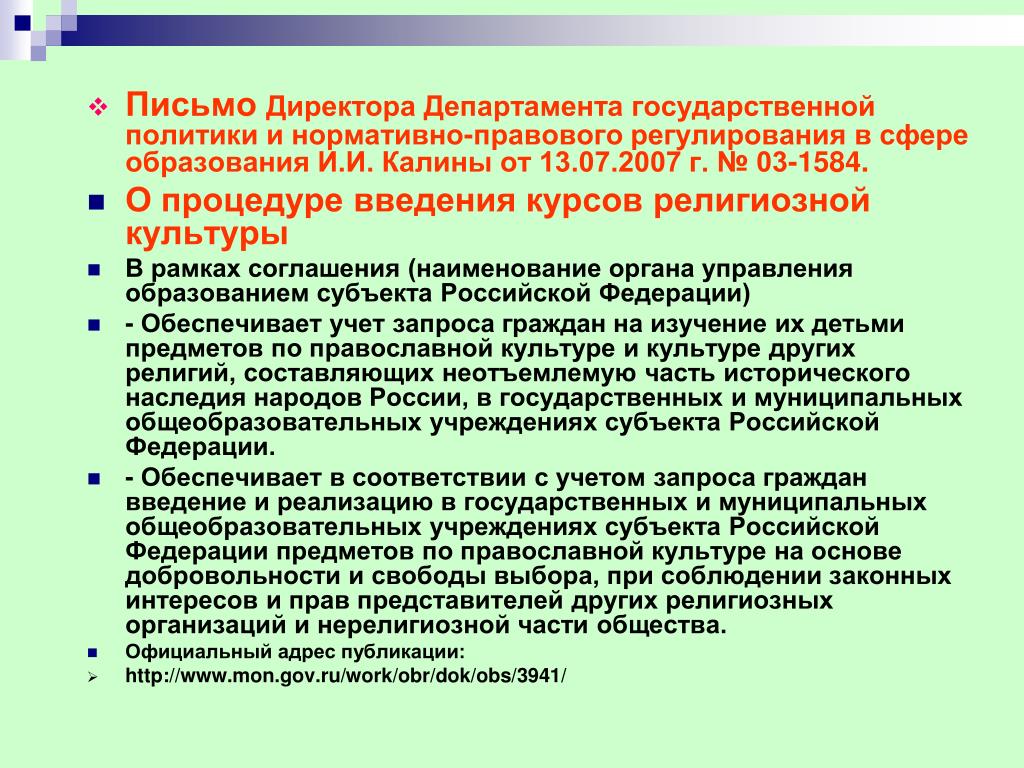 Письмо Директора Департамента государственной политики и нормативно-правового регулирования в сфере образования И.И. Калины от 13.07.2007 г. № 03-1584.

О процедуре введения курсов религиозной культуры

В рамках соглашения (наименование органа управления образованием субъекта Российской Федерации)

- Обеспечивает учет запроса граждан на изучение их детьми предметов по православной культуре и культуре других религий, составляющих неотъемлемую часть исторического наследия народов России, в государственных и муниципальных общеобразовательных учреждениях субъекта Российской Федерации.

- Обеспечивает в соответствии с учетом запроса граждан введение и реализацию в государственных и муниципальных общеобразовательных учреждениях субъекта Российской Федерации предметов по православной культуре на основе добровольности и свободы выбора, при соблюдении законных интересов и прав представителей других религиозных организаций и нерелигиозной части общества.

Официальный адрес публикации:

http://www.mon.gov.ru/work/obr/dok/obs/3941/